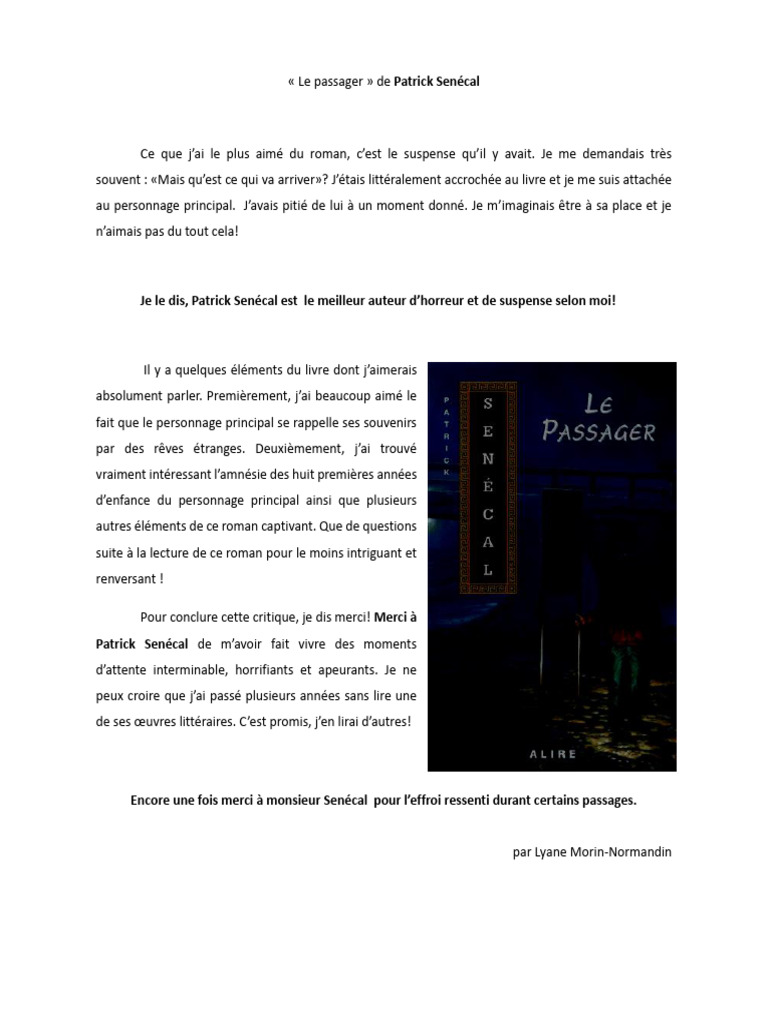 « Le passager » de Patrick Senécal

Ce que j'ai le plus aimé du roman, c'est le suspense qu'il y avait. Je me demandais très souvent : «Mais qu'est ce qui va arriver»? J'étais littéralement accrochée au livre et je me suis attachée au personnage principal. J'avais pitié de lui à un moment donné. Je m'imaginais être à sa place et je n'aimais pas du tout cela!

Je le dis, Patrick Senécal est le meilleur auteur d'horreur et de suspense selon moi!

Il y a quelques éléments du livre dont j'aimerais absolument parler. Premièrement, j'ai beaucoup aimé le fait que le personnage principal se rappelle ses souvenirs par des rêves étranges. Deuxièmement, j'ai trouvé vraiment intéressant l'amnésie des huit premières années d'enfance du personnage principal ainsi que plusieurs autres éléments de ce roman captivant. Que de questions suite à la lecture de ce roman pour le moins intriguant et renversant !

Pour conclure cette critique, je dis merci! Merci à Patrick Senécal de m'avoir fait vivre des moments d'attente interminable, horrifiants et apeurants. Je ne peux croire que j'ai passé plusieurs années sans lire une de ses œuvres littéraires. C'est promis, j'en lirai d'autres!

PATRICK SENÉCAL
LE PASSAGER
ALIRE

Encore une fois merci à monsieur Senécal pour l'effroi ressenti durant certains passages.

par Lyane Morin-Normandin